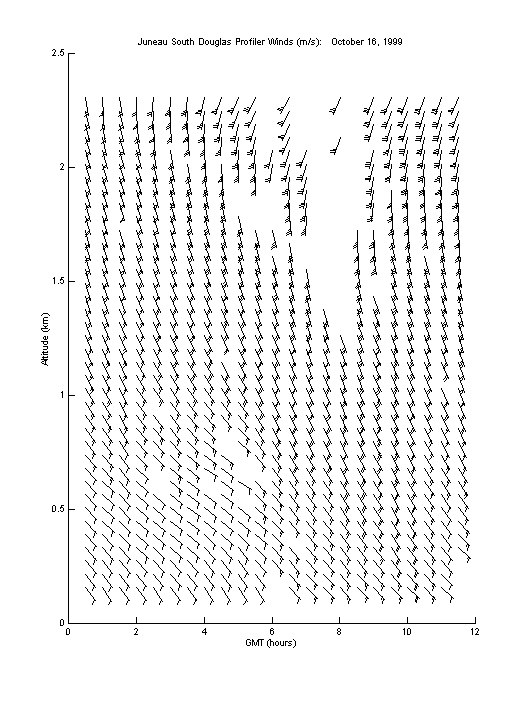 Juneau South Douglas Profiler Winds (m/s): October 16, 1999

2.5

2

1.5

1

0.5

0

Altitude (km)

0 2 4 6 8 10 12

GMT (hours)